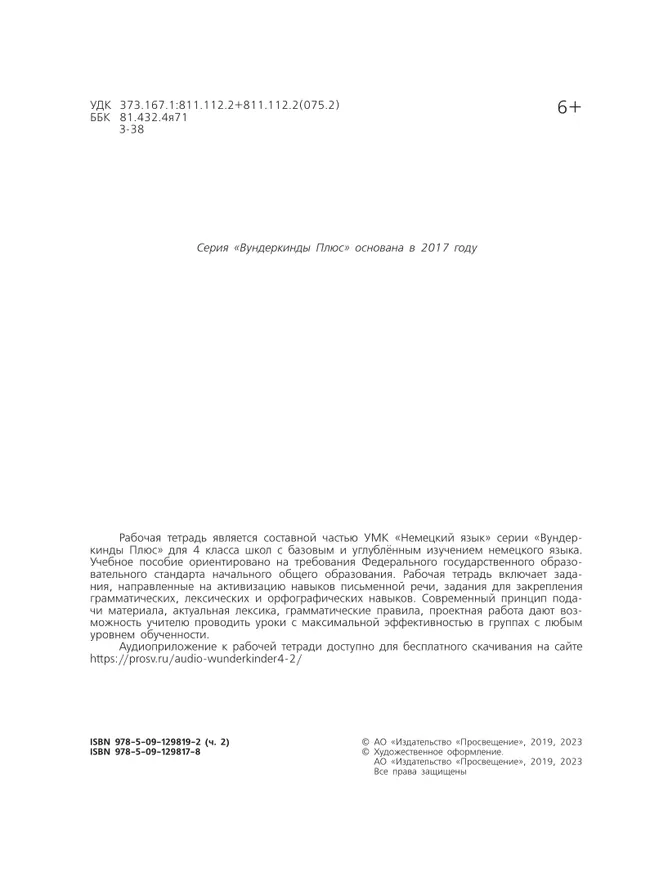 УДК 373.167.1:811.112.2+811.112.2(075.2)
ББК 81.432.4я71
З-38

6+

Серия «Вундеркинды Плюс» основана в 2017 году

Рабочая тетрадь является составной частью УМК «Немецкий язык» серии «Вундеркинды Плюс» для 4 класса школ с базовым и углублённым изучением немецкого языка. Учебное пособие ориентировано на требования Федерального государственного образовательного стандарта начального общего образования. Рабочая тетрадь включает задания, направленные на активизацию навыков письменной речи, задания для закрепления грамматических, лексических и орфографических навыков. Современный принцип подачи материала, актуальная лексика, грамматические правила, проектная работа дают возможность учителю проводить уроки с максимальной эффективностью в группах с любым уровнем обученности.

Аудиоприложение к рабочей тетради доступно для бесплатного скачивания на сайте https://prosv.ru/audio-wunderkinder4-2/

ISBN 978-5-09-129819-2 (ч. 2)
ISBN 978-5-09-129817-8

© АО «Издательство «Просвещение», 2019, 2023
© Художественное оформление.
АО «Издательство «Просвещение», 2019, 2023
Все права защищены